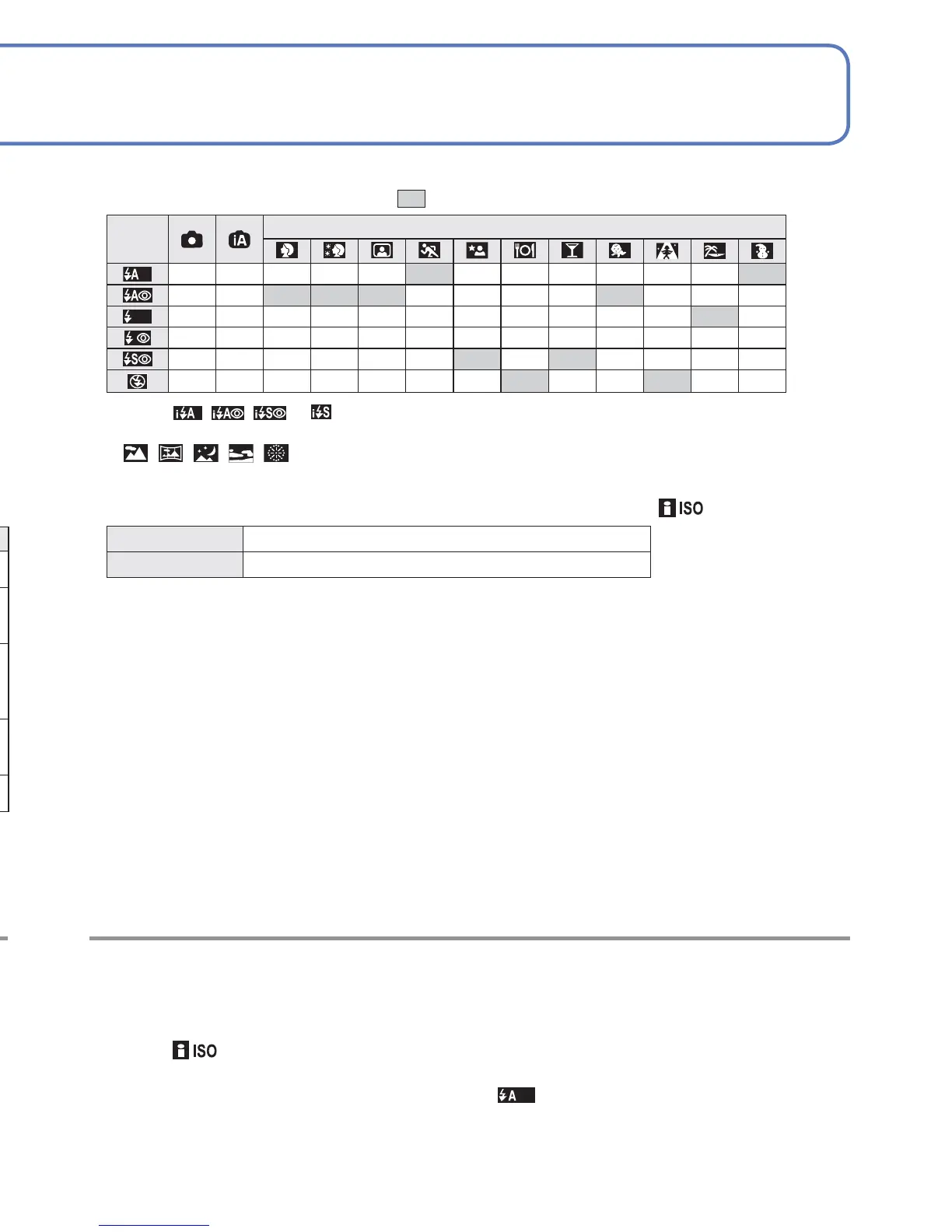 ISO

ISO